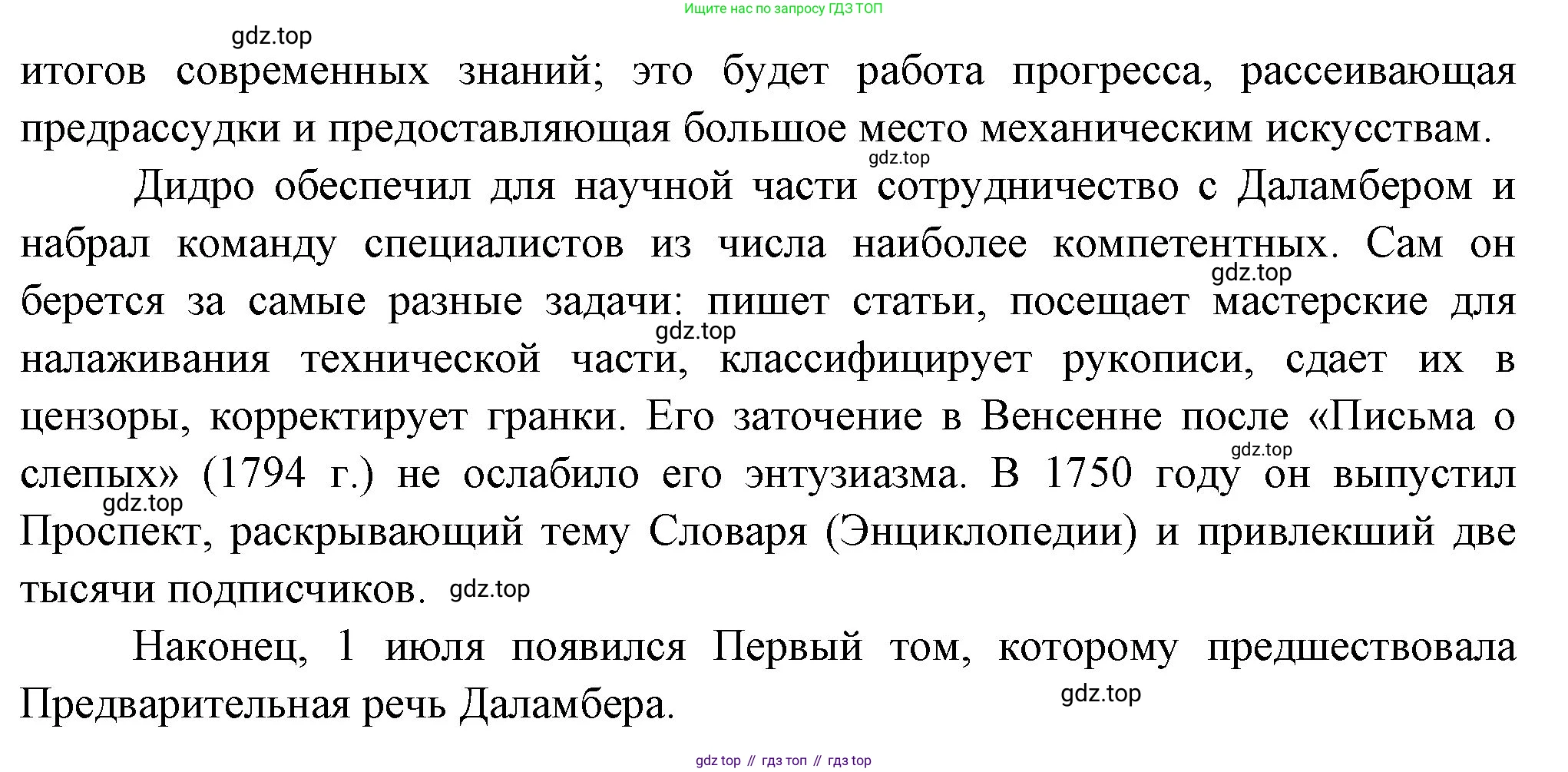 Ищите нас по запросу ГДЗ ТОП

итогов современных знаний; это будет работа прогресса, рассеивающая предрассудки и предоставляющая большое место механическим искусствам.

Дидро обеспечил для научной части сотрудничество с Даламбером и набрал команду специалистов из числа наиболее компетентных. Сам он берется за самые разные задачи: пишет статьи, посещает мастерские для налаживания технической части, классифицирует рукописи, сдает их в цензоры, корректирует гранки. Его заточение в Венсенне после «Письма о слепых» (1794 г.) не ослабило его энтузиазма. В 1750 году он выпустил Проспект, раскрывающий тему Словаря (Энциклопедии) и привлекший две тысячи подписчиков.

Наконец, 1 июля появился Первый том, которому предшествовала Предварительная речь Даламбера.

gdz top // гдз топ // гдз top

gdz.top